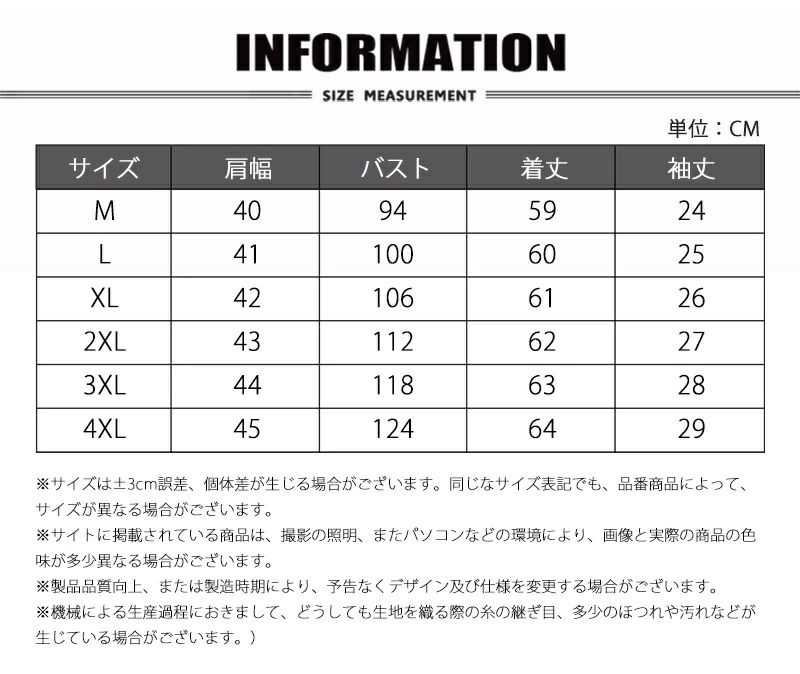 INFORMATION

SIZE MEASUREMENT

単位：CM

| サイズ | 肩幅 | バスト | 着丈 | 袖丈 |
|---|---|---|---|---|
| M | 40 | 94 | 59 | 24 |
| L | 41 | 100 | 60 | 25 |
| XL | 42 | 106 | 61 | 26 |
| 2XL | 43 | 112 | 62 | 27 |
| 3XL | 44 | 118 | 63 | 28 |
| 4XL | 45 | 124 | 64 | 29 |

※サイズは±3cm誤差、個体差が生じる場合がございます。同じなサイズ表記でも、品番商品によって、サイズが異なる場合がございます。
※サイトに掲載されている商品は、撮影の照明、またパソコンなどの環境により、画像と実際の商品の色味が多少異なる場合がございます。
※製品品質向上、または製造時期により、予告なくデザイン及び仕様を変更する場合がございます。
※機械による生産過程におきまして、どうしても生地を織る際の糸の継ぎ目、多少のほつれや汚れなどが生じている場合がございます。）